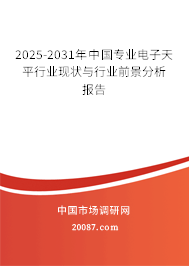 2025-2031年中国专业电子天平行业现状与行业前景分析报告

中国市场调研网

20087.com